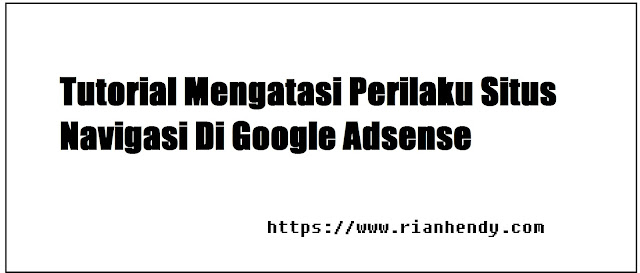 Tutorial Mengatasi Perilaku Situs Navigasi Di Google Adsense

https://www.rianhendy.com